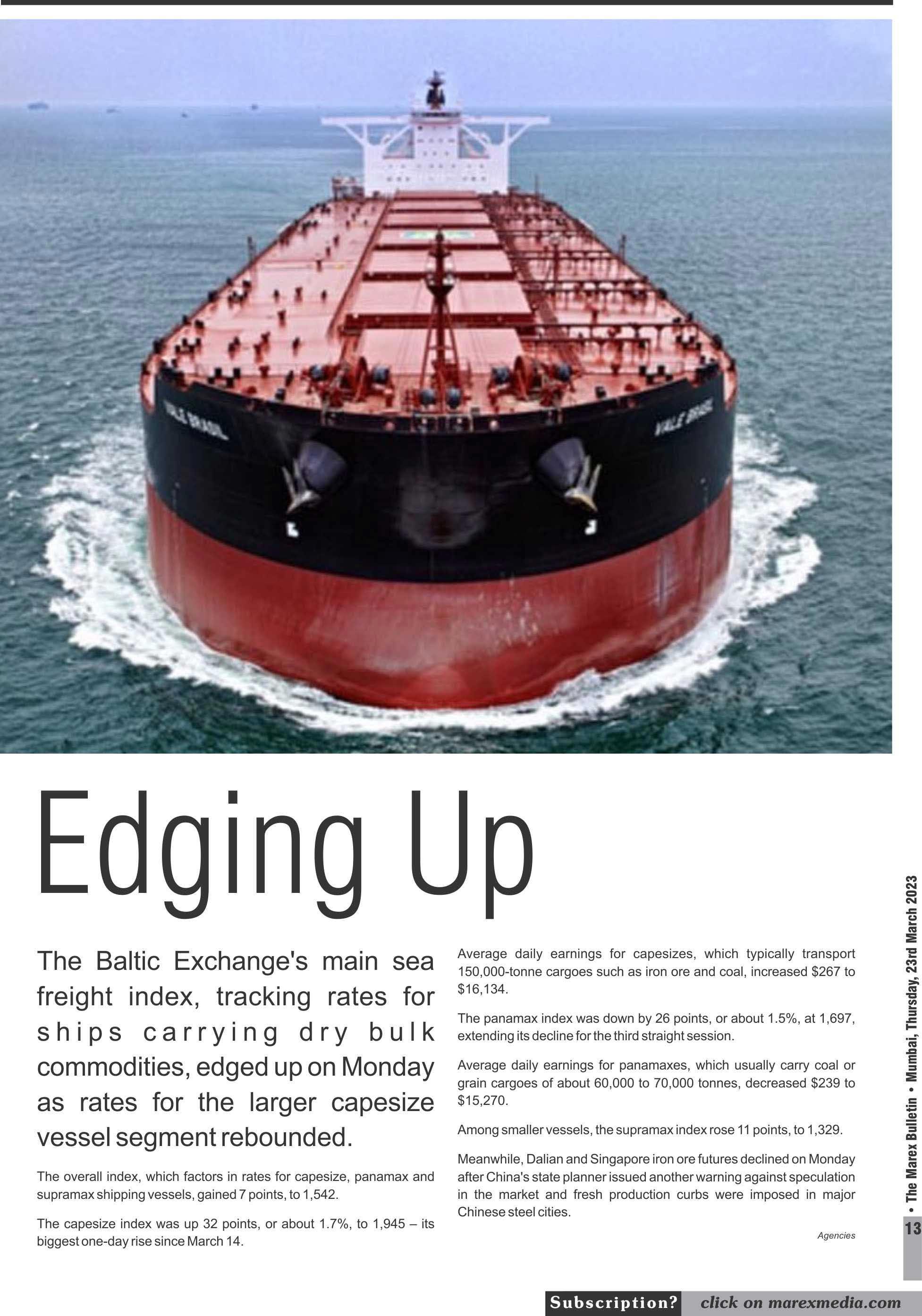 Edging Up

The Baltic Exchange's main sea freight index, tracking rates for ships carrying dry bulk commodities, edged up on Monday as rates for the larger capesize vessel segment rebounded.

The overall index, which factors in rates for capesize, panamax and supramax shipping vessels, gained 7 points, to 1,542.

The capesize index was up 32 points, or about 1.7%, to 1,945 – its biggest one-day rise since March 14.

Average daily earnings for capesizes, which typically transport 150,000-tonne cargoes such as iron ore and coal, increased $267 to $16,134.

The panamax index was down by 26 points, or about 1.5%, at 1,697, extending its decline for the third straight session.

Average daily earnings for panamaxes, which usually carry coal or grain cargoes of about 60,000 to 70,000 tonnes, decreased $239 to $15,270.

Among smaller vessels, the supramax index rose 11 points, to 1,329.

Meanwhile, Dalian and Singapore iron ore futures declined on Monday after China's state planner issued another warning against speculation in the market and fresh production curbs were imposed in major Chinese steel cities.

Agencies

• The Marex Bulletin • Mumbai, Thursday, 23rd March 2023

13

Subscription? click on marexmedia.com